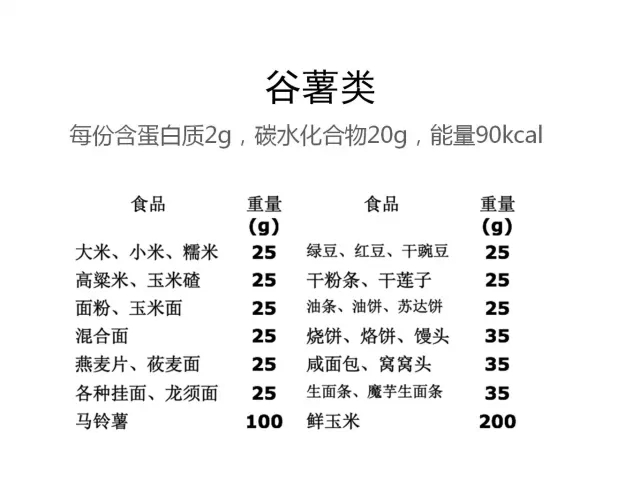 谷薯类

每份含蛋白质2g，碳水化合物20g，能量90kcal

| 食品 | 重量（g） | 食品 | 重量（g） |
|---|---|---|---|
| 大米、小米、糯米 | 25 | 绿豆、红豆、干豌豆 | 25 |
| 高粱米、玉米碴 | 25 | 干粉条、干莲子 | 25 |
| 面粉、玉米面 | 25 | 油条、油饼、苏达饼 | 25 |
| 混合面 | 25 | 烧饼、烙饼、馒头 | 35 |
| 燕麦片、莜麦面 | 25 | 咸面包、窝窝头 | 35 |
| 各种挂面、龙须面 | 25 | 生面条、魔芋生面条 | 35 |
| 马铃薯 | 100 | 鲜玉米 | 200 |